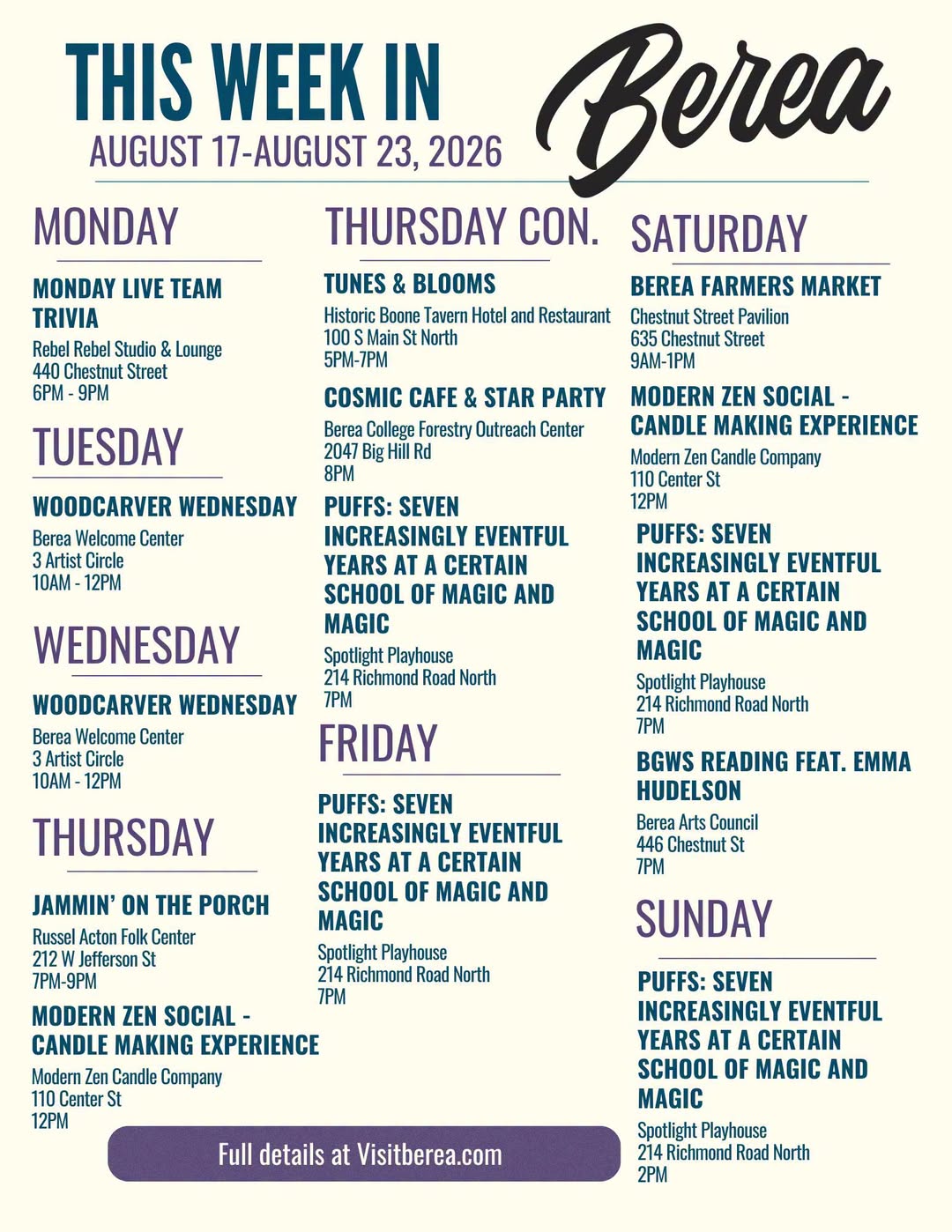 THIS WEEK IN Berea
AUGUST 17-AUGUST 23, 2026

MONDAY

MONDAY LIVE TEAM TRIVIA
Rebel Rebel Studio & Lounge
440 Chestnut Street
6PM - 9PM

TUESDAY

WOODCARVER WEDNESDAY
Berea Welcome Center
3 Artist Circle
10AM - 12PM

WEDNESDAY

WOODCARVER WEDNESDAY
Berea Welcome Center
3 Artist Circle
10AM - 12PM

THURSDAY

JAMMIN' ON THE PORCH
Russel Acton Folk Center
212 W Jefferson St
7PM-9PM

MODERN ZEN SOCIAL - CANDLE MAKING EXPERIENCE
Modern Zen Candle Company
110 Center St
12PM

THURSDAY CON.

TUNES & BLOOMS
Historic Boone Tavern Hotel and Restaurant
100 S Main St North
5PM-7PM

COSMIC CAFE & STAR PARTY
Berea College Forestry Outreach Center
2047 Big Hill Rd
8PM

PUFFS: SEVEN INCREASINGLY EVENTFUL YEARS AT A CERTAIN SCHOOL OF MAGIC AND MAGIC
Spotlight Playhouse
214 Richmond Road North
7PM

FRIDAY

PUFFS: SEVEN INCREASINGLY EVENTFUL YEARS AT A CERTAIN SCHOOL OF MAGIC AND MAGIC
Spotlight Playhouse
214 Richmond Road North
7PM

SATURDAY

BEREA FARMERS MARKET
Chestnut Street Pavilion
635 Chestnut Street
9AM-1PM

MODERN ZEN SOCIAL - CANDLE MAKING EXPERIENCE
Modern Zen Candle Company
110 Center St
12PM

PUFFS: SEVEN INCREASINGLY EVENTFUL YEARS AT A CERTAIN SCHOOL OF MAGIC AND MAGIC
Spotlight Playhouse
214 Richmond Road North
7PM

BGWS READING FEAT. EMMA HUDELSON
Berea Arts Council
446 Chestnut St
7PM

SUNDAY

PUFFS: SEVEN INCREASINGLY EVENTFUL YEARS AT A CERTAIN SCHOOL OF MAGIC AND MAGIC
Spotlight Playhouse
214 Richmond Road North
2PM

Full details at Visitberea.com